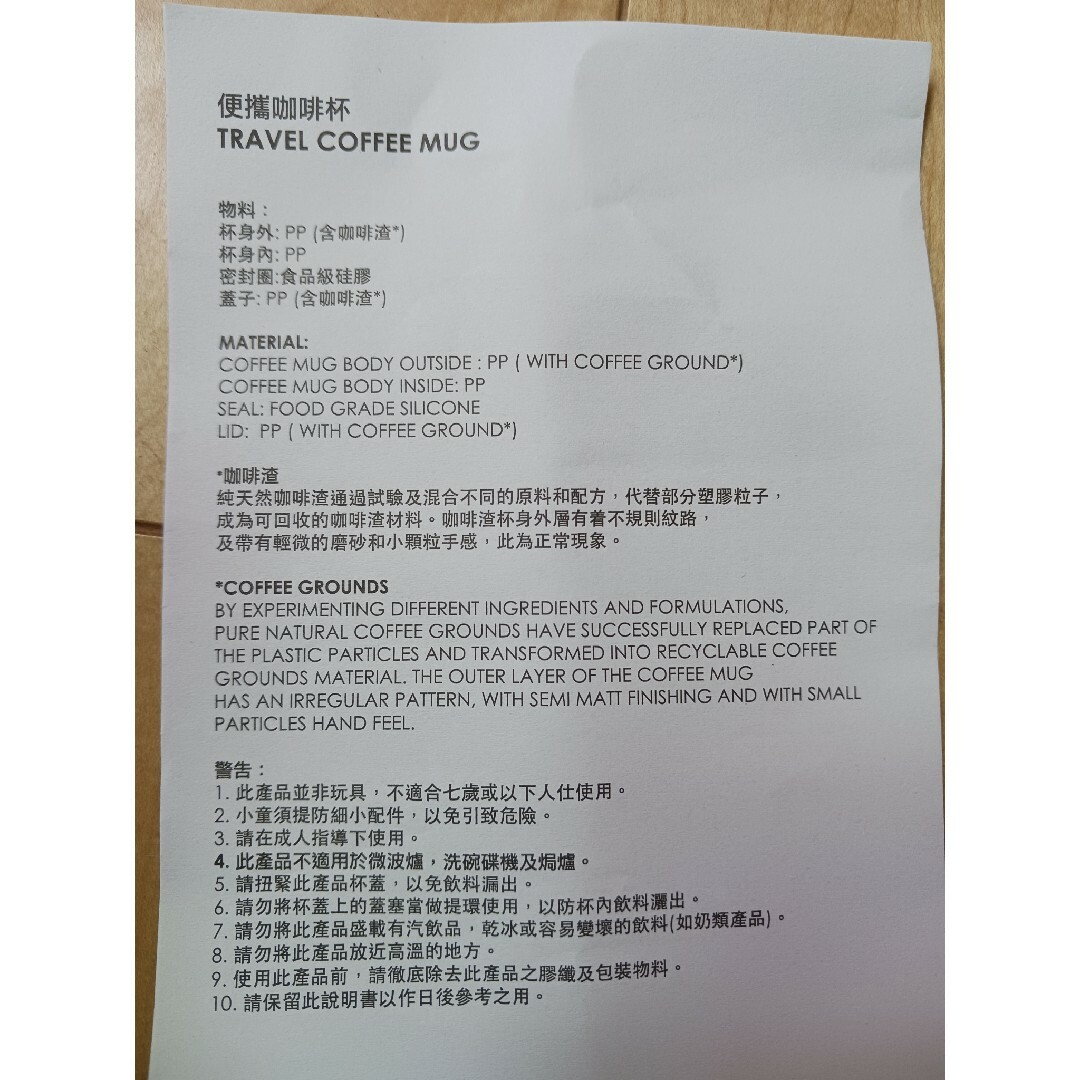 便攜咖啡杯
TRAVEL COFFEE MUG

物料：
杯身外: PP (含咖啡渣*)
杯身內: PP
密封圈:食品級硅膠
蓋子: PP (含咖啡渣*)

MATERIAL:
COFFEE MUG BODY OUTSIDE : PP ( WITH COFFEE GROUND*)
COFFEE MUG BODY INSIDE: PP
SEAL: FOOD GRADE SILICONE
LID: PP ( WITH COFFEE GROUND*)

*咖啡渣
純天然咖啡渣通過試驗及混合不同的原料和配方，代替部分塑膠粒子，成為可回收的咖啡渣材料。咖啡渣杯身外層有着不規則紋路，及帶有輕微的磨砂和小顆粒手感，此為正常現象。

*COFFEE GROUNDS
BY EXPERIMENTING DIFFERENT INGREDIENTS AND FORMULATIONS, PURE NATURAL COFFEE GROUNDS HAVE SUCCESSFULLY REPLACED PART OF THE PLASTIC PARTICLES AND TRANSFORMED INTO RECYCLABLE COFFEE GROUNDS MATERIAL. THE OUTER LAYER OF THE COFFEE MUG HAS AN IRREGULAR PATTERN, WITH SEMI MATT FINISHING AND WITH SMALL PARTICLES HAND FEEL.

警告：
1. 此產品並非玩具，不適合七歲或以下人仕使用。
2. 小童須提防細小配件，以免引致危險。
3. 請在成人指導下使用。
4. 此產品不適用於微波爐，洗碗碟機及焗爐。
5. 請扭緊此產品杯蓋，以免飲料漏出。
6. 請勿將杯蓋上的蓋塞當做提環使用，以防杯內飲料灑出。
7. 請勿將此產品盛載有汽飲品，乾冰或容易變壞的飲料(如奶類產品)。
8. 請勿將此產品放近高溫的地方。
9. 使用此產品前，請徹底除去此產品之膠纖及包裝物料。
10. 請保留此說明書以作日後參考之用。